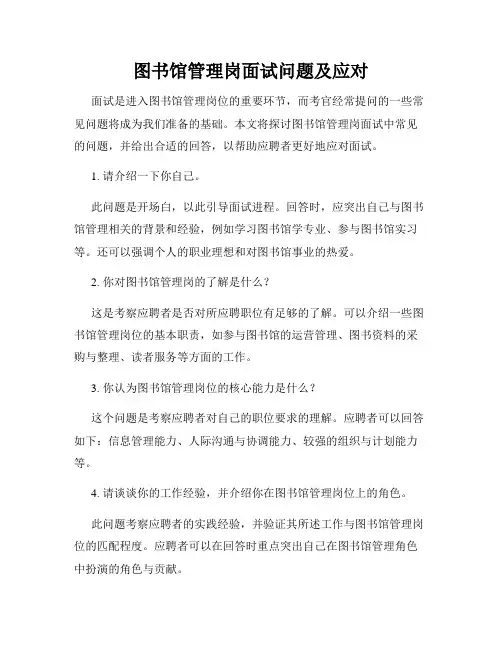 图书馆管理岗面试问题及应对

面试是进入图书馆管理岗位的重要环节，而考官经常提问的一些常见问题将成为我们准备的基础。本文将探讨图书馆管理岗面试中常见的问题，并给出合适的回答，以帮助应聘者更好地应对面试。

1. 请介绍一下你自己。

此问题是开场白，以此引导面试进程。回答时，应突出自己与图书馆管理相关的背景和经验，例如学习图书馆学专业、参与图书馆实习等。还可以强调个人的职业理想和对图书馆事业的热爱。

2. 你对图书馆管理岗的了解是什么？

这是考察应聘者是否对所应聘职位有足够的了解。可以介绍一些图书馆管理岗位的基本职责，如参与图书馆的运营管理、图书资料的采购与整理、读者服务等方面的工作。

3. 你认为图书馆管理岗位的核心能力是什么？

这个问题是考察应聘者对自己的职位要求的理解。应聘者可以回答如下：信息管理能力、人际沟通与协调能力、较强的组织与计划能力等。

4. 请谈谈你的工作经验，并介绍你在图书馆管理岗位上的角色。

此问题考察应聘者的实践经验，并验证其所述工作与图书馆管理岗位的匹配程度。应聘者可以在回答时重点突出自己在图书馆管理角色中扮演的角色与贡献。